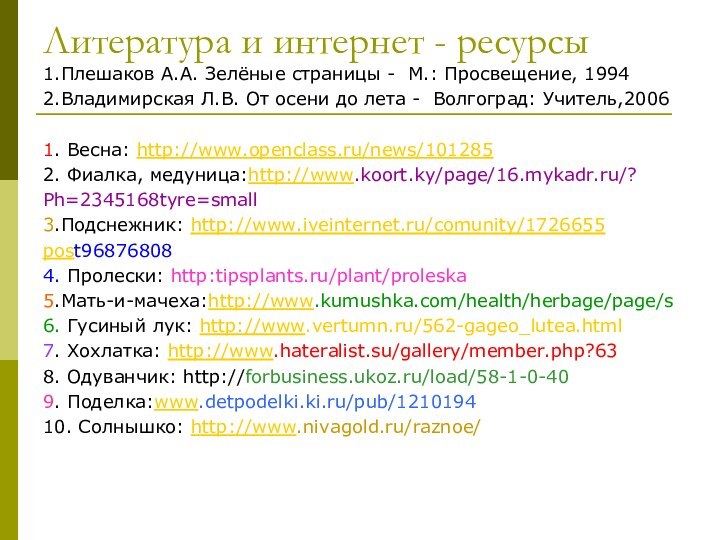 Литература и интернет - ресурсы
1.Плешаков А.А. Зелёные страницы - М.: Просвещение, 1994
2.Владимирская Л.В. От осени до лета - Волгоград: Учитель,2006

1. Весна: http://www.openclass.ru/news/101285
2. Фиалка, медуница:http://www.koort.ky/page/16.mykadr.ru/?Ph=2345168tyre=small
3.Подснежник: http://www.iveinternet.ru/comunity/1726655post96876808
4. Пролески: http:tipsplants.ru/plant/proleska
5.Мать-и-мачеха:http://www.kumushka.com/health/herbage/page/s
6. Гусиный лук: http://www.vertumn.ru/562-gageo_lutea.html
7. Хохлатка: http://www.hateralist.su/gallery/member.php?63
8. Одуванчик: http://forbusiness.ukoz.ru/load/58-1-0-40
9. Поделка:www.detpodelki.ki.ru/pub/1210194
10. Солнышко: http://www.nivagold.ru/raznoe/